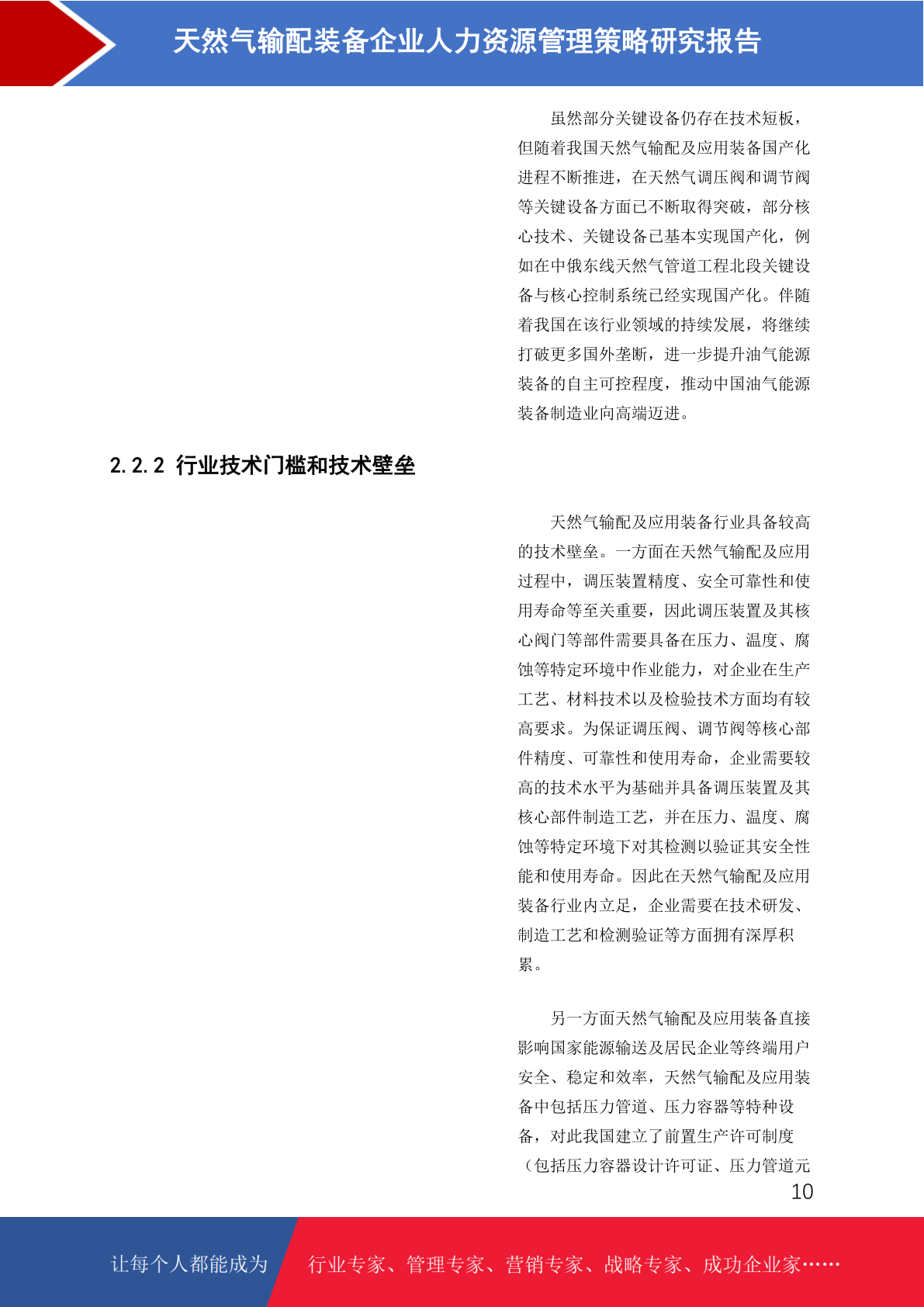 天然气输配装备企业人力资源管理策略研究报告

虽然部分关键设备仍存在技术短板，但随着我国天然气输配及应用装备国产化进程不断推进，在天然气调压阀和调节阀等关键设备方面已不断取得突破，部分核心技术、关键设备已基本实现国产化，例如在中俄东线天然气管道工程北段关键设备与核心控制系统已经实现国产化。伴随着我国在该行业领域的持续发展，将继续打破更多国外垄断，进一步提升油气能源装备的自主可控程度，推动中国油气能源装备制造业向高端迈进。

2.2.2 行业技术门槛和技术壁垒

天然气输配及应用装备行业具备较高的技术壁垒。一方面在天然气输配及应用过程中，调压装置精度、安全可靠性和使用寿命等至关重要，因此调压装置及其核心阀门等部件需要具备在压力、温度、腐蚀等特定环境中作业能力，对企业在生产工艺、材料技术以及检验技术方面均有较高要求。为保证调压阀、调节阀等核心部件精度、可靠性和使用寿命，企业需要较高的技术水平为基础并具备调压装置及其核心部件制造工艺，并在压力、温度、腐蚀等特定环境下对其检测以验证其安全性能和使用寿命。因此在天然气输配及应用装备行业内立足，企业需要在技术研发、制造工艺和检测验证等方面拥有深厚积累。

另一方面天然气输配及应用装备直接影响国家能源输送及居民企业等终端用户安全、稳定和效率，天然气输配及应用装备中包括压力管道、压力容器等特种设备，对此我国建立了前置生产许可制度（包括压力容器设计许可证、压力管道元

10

让每个人都能成为 行业专家、管理专家、营销专家、战略专家、成功企业家……